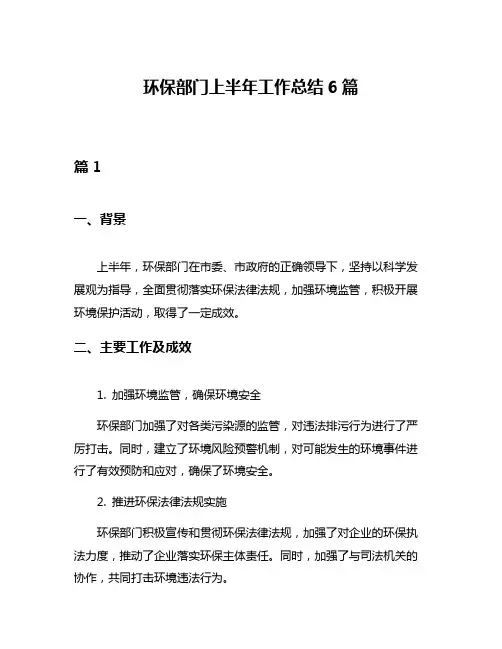 环保部门上半年工作总结 6 篇

篇 1

一、背景

上半年，环保部门在市委、市政府的正确领导下，坚持以科学发展观为指导，全面贯彻落实环保法律法规，加强环境监管，积极开展环境保护活动，取得了一定成效。

二、主要工作及成效

1. 加强环境监管，确保环境安全

环保部门加强了对各类污染源的监管，对违法排污行为进行了严厉打击。同时，建立了环境风险预警机制，对可能发生的环境事件进行了有效预防和应对，确保了环境安全。

2. 推进环保法律法规实施

环保部门积极宣传和贯彻环保法律法规，加强了对企业的环保执法力度，推动了企业落实环保主体责任。同时，加强了与司法机关的协作，共同打击环境违法行为。